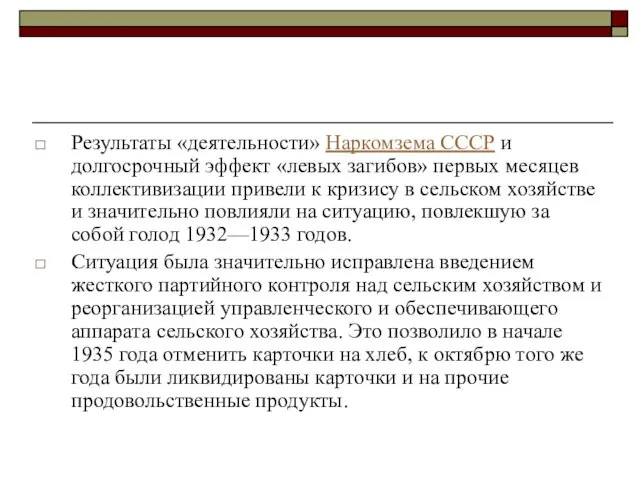 Результаты «деятельности» Наркомзема СССР и долгосрочный эффект «левых загибов» первых месяцев коллективизации привели к кризису в сельском хозяйстве и значительно повлияли на ситуацию, повлекшую за собой голод 1932—1933 годов.

Ситуация была значительно исправлена введением жесткого партийного контроля над сельским хозяйством и реорганизацией управленческого и обеспечивающего аппарата сельского хозяйства. Это позволило в начале 1935 года отменить карточки на хлеб, к октябрю того же года были ликвидированы карточки и на прочие продовольственные продукты.